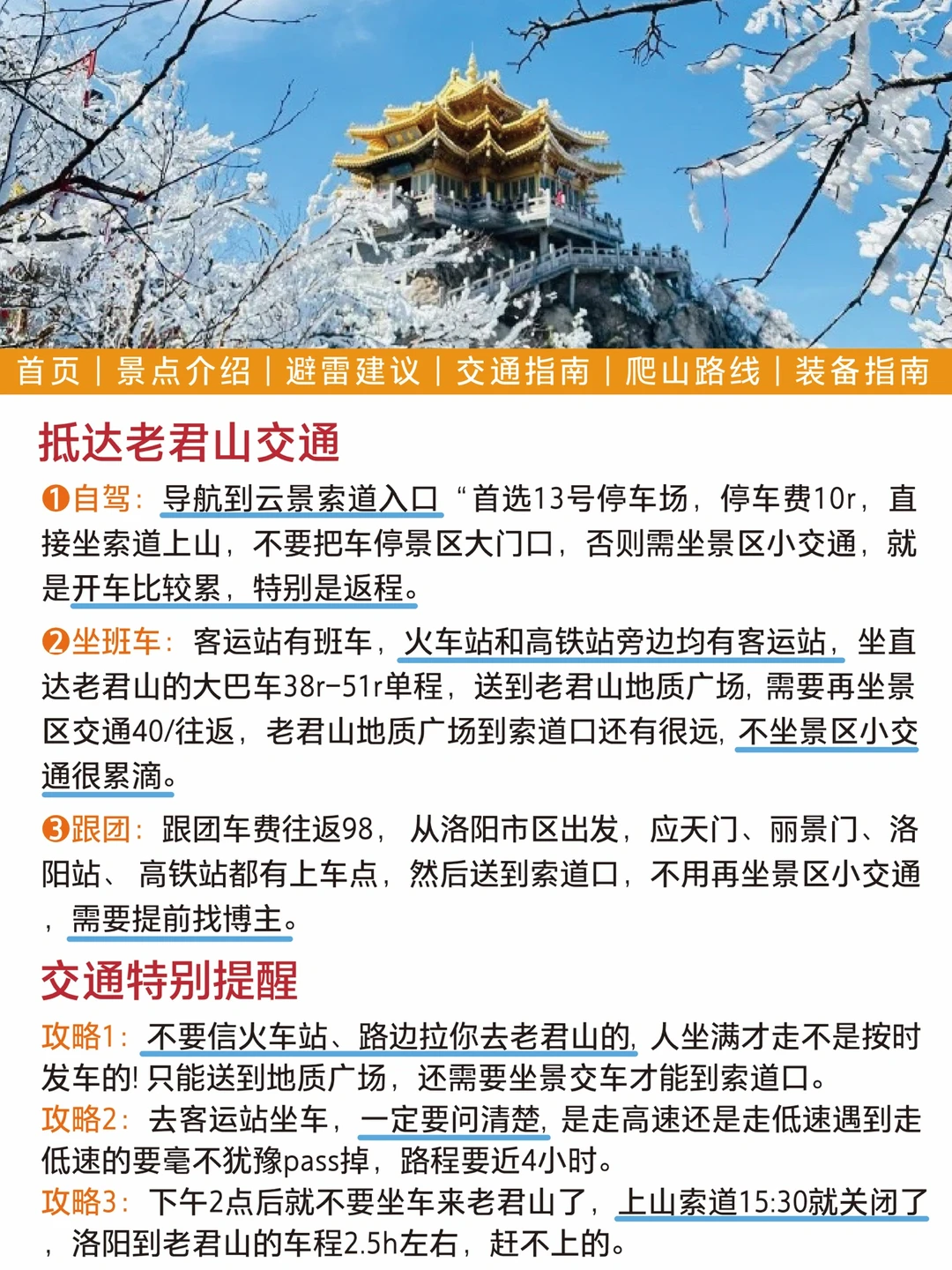 首页 | 景点介绍 | 避雷建议 | 交通指南 | 爬山路线 | 装备指南

抵达老君山交通

❶自驾：导航到云景索道入口“首选13号停车场，停车费10r，直接坐索道上山，不要把车停景区大门口，否则需坐景区小交通，就是开车比较累，特别是返程。

❷坐班车：客运站有班车，火车站和高铁站旁边均有客运站，坐直达老君山的大巴车38r-51r单程，送到老君山地质广场，需要再坐景区交通40/往返，老君山地质广场到索道口还有很远，不坐景区小交通很累滴。

❸跟团：跟团车费往返98，从洛阳市区出发，应天门、丽景门、洛阳站、高铁站都有上车点，然后送到索道口，不用再坐景区小交通，需要提前找博主。

交通特别提醒

攻略1：不要信火车站、路边拉你去老君山的，人坐满才走不是按时发车的！只能送到地质广场，还需要坐景交车才能到索道口。
攻略2：去客运站坐车，一定要问清楚，是走高速还是走低速遇到走低速的要毫不犹豫pass掉，路程要近4小时。
攻略3：下午2点后就不要坐车来老君山了，上山索道15:30就关闭了，洛阳到老君山的车程2.5h左右，赶不上的。